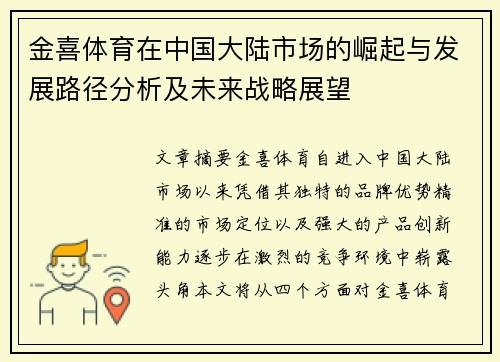 金喜体育在中国大陆市场的崛起与发展路径分析及未来战略展望

文章摘要金喜体育自进入中国大陆市场以来凭借其独特的品牌优势精准的市场定位以及强大的产品创新能力逐步在激烈的竞争环境中崭露头角本文将从四个方面对金喜体育